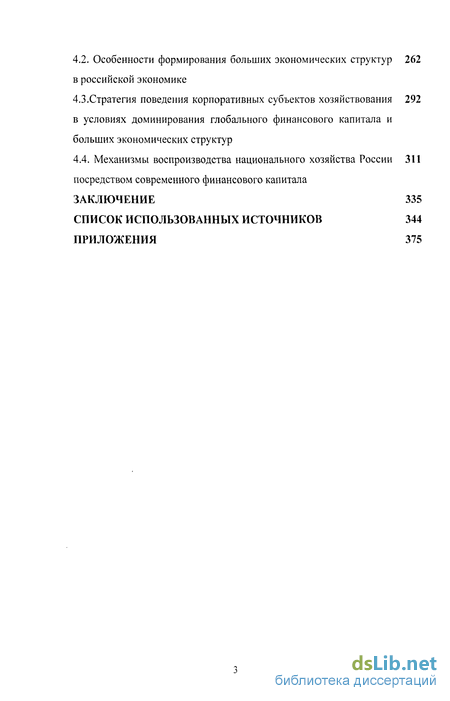 4.2. Особенности формирования больших экономических структур в российской экономике 262

4.3.Стратегия поведения корпоративных субъектов хозяйствования в условиях доминирования глобального финансового капитала и больших экономических структур 292

4.4. Механизмы воспроизводства национального хозяйства России посредством современного финансового капитала 311

ЗАКЛЮЧЕНИЕ 335

СПИСОК ИСПОЛЬЗОВАННЫХ ИСТОЧНИКОВ 344

ПРИЛОЖЕНИЯ 375

3

dsLib.net
библиотека диссертаций